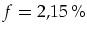 $f = 2{,}15\,\%$